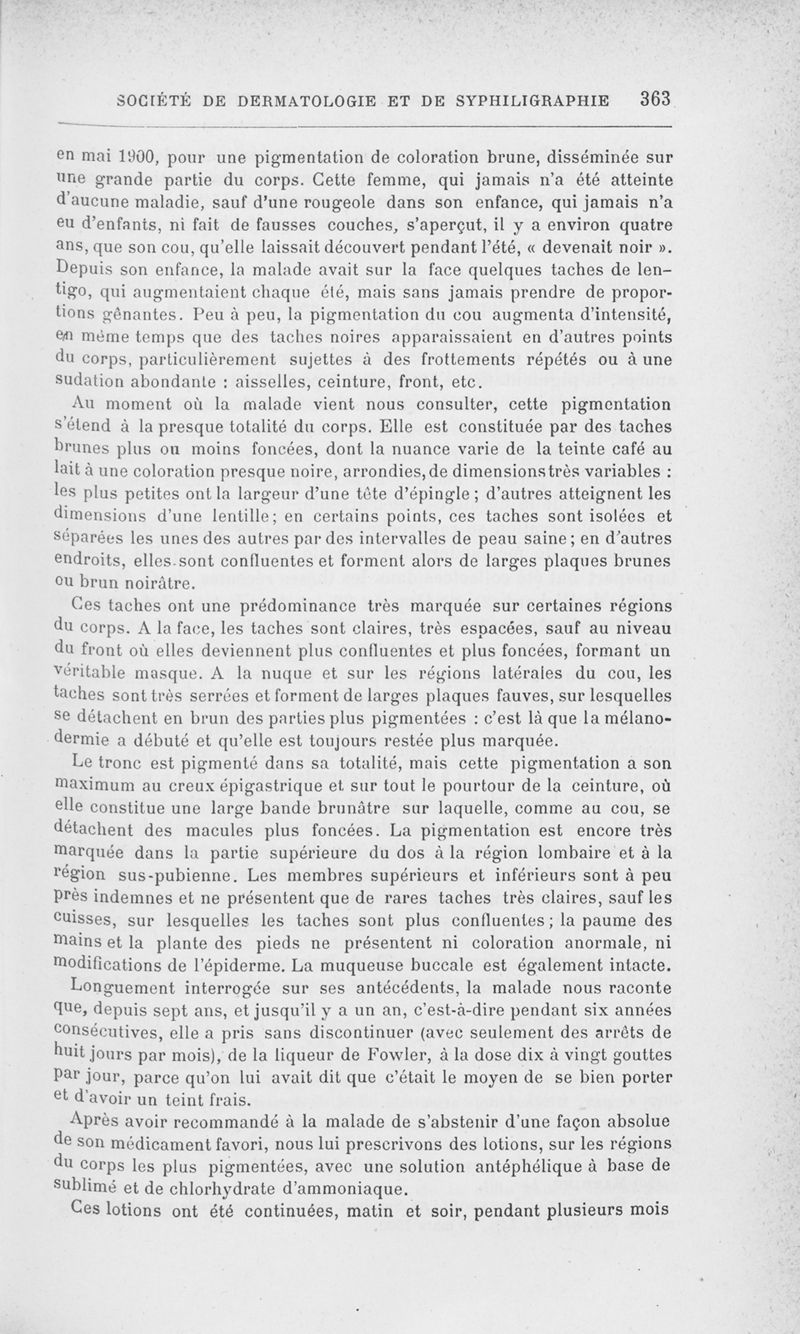 SOCIÉTÉ DE DERMATOLOGIE ET DE SYPHILIGRAPHIE 363

en mai 1900, pour une pigmentation de coloration brune, disséminée sur une grande partie du corps. Cette femme, qui jamais n'a été atteinte d'aucune maladie, sauf d'une rougeole dans son enfance, qui jamais n'a eu d'enfants, ni fait de fausses couches, s'aperçut, il y a environ quatre ans, que son cou, qu'elle laissait découvert pendant l'été, « devenait noir ». Depuis son enfance, la malade avait sur la face quelques taches de lentigo, qui augmentaient chaque été, mais sans jamais prendre de proportions gênantes. Peu à peu, la pigmentation du cou augmenta d'intensité, en même temps que des taches noires apparaissaient en d'autres points du corps, particulièrement sujettes à des frottements répétés ou à une sudation abondante : aisselles, ceinture, front, etc.

Au moment où la malade vient nous consulter, cette pigmentation s'étend à la presque totalité du corps. Elle est constituée par des taches brunes plus ou moins foncées, dont la nuance varie de la teinte café au lait à une coloration presque noire, arrondies, de dimensions très variables : les plus petites ont la largeur d'une tête d'épingle ; d'autres atteignent les dimensions d'une lentille ; en certains points, ces taches sont isolées et séparées les unes des autres par des intervalles de peau saine ; en d'autres endroits, elles sont confluentes et forment alors de larges plaques brunes ou brun noirâtre.

Ces taches ont une prédominance très marquée sur certaines régions du corps. A la face, les taches sont claires, très espacées, sauf au niveau du front où elles deviennent plus confluentes et plus foncées, formant un véritable masque. A la nuque et sur les régions latérales du cou, les taches sont très serrées et forment de larges plaques fauves, sur lesquelles se détachent en brun des parties plus pigmentées : c'est là que la mélanodermie a débuté et qu'elle est toujours restée plus marquée.

Le tronc est pigmenté dans sa totalité, mais cette pigmentation a son maximum au creux épigastrique et sur tout le pourtour de la ceinture, où elle constitue une large bande brunâtre sur laquelle, comme au cou, se détachent des macules plus foncées. La pigmentation est encore très marquée dans la partie supérieure du dos à la région lombaire et à la région sus-pubienne. Les membres supérieurs et inférieurs sont à peu près indemnes et ne présentent que de rares taches très claires, sauf les cuisses, sur lesquelles les taches sont plus confluentes ; la paume des mains et la plante des pieds ne présentent ni coloration anormale, ni modifications de l'épiderme. La muqueuse buccale est également intacte.

Longuement interrogée sur ses antécédents, la malade nous raconte que, depuis sept ans, et jusqu'il y a un an, c'est-à-dire pendant six années consécutives, elle a pris sans discontinuer (avec seulement des arrêts de huit jours par mois), de la liqueur de Fowler, à la dose dix à vingt gouttes par jour, parce qu'on lui avait dit que c'était le moyen de se bien porter et d'avoir un teint frais.

Après avoir recommandé à la malade de s'abstenir d'une façon absolue de son médicament favori, nous lui prescrivons des lotions, sur les régions du corps les plus pigmentées, avec une solution antéphélique à base de sublimé et de chlorhydrate d'ammoniaque.

Ces lotions ont été continuées, matin et soir, pendant plusieurs mois